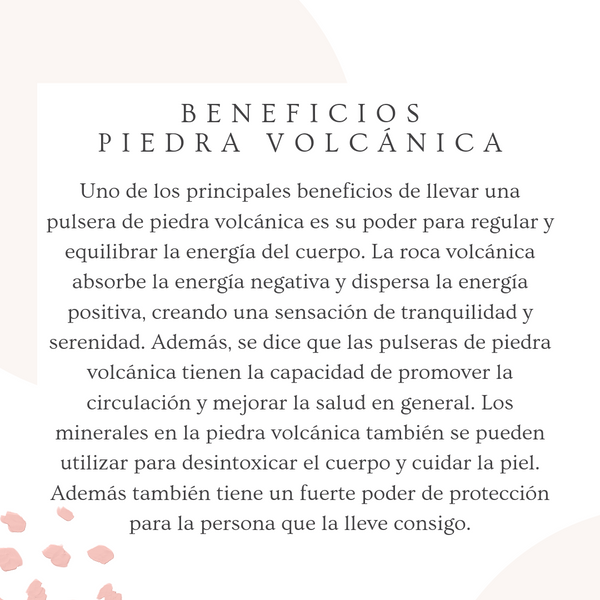 BENEFICIOS
PIEDRA VOLCÁNICA

Uno de los principales beneficios de llevar una pulsera de piedra volcánica es su poder para regular y equilibrar la energía del cuerpo. La roca volcánica absorbe la energía negativa y dispersa la energía positiva, creando una sensación de tranquilidad y serenidad. Además, se dice que las pulseras de piedra volcánica tienen la capacidad de promover la circulación y mejorar la salud en general. Los minerales en la piedra volcánica también se pueden utilizar para desintoxicar el cuerpo y cuidar la piel. Además también tiene un fuerte poder de protección para la persona que la lleve consigo.